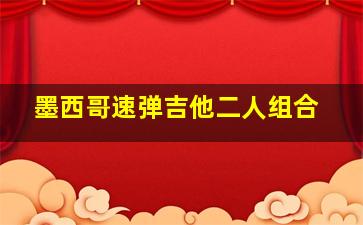 墨西哥速弹吉他二人组合